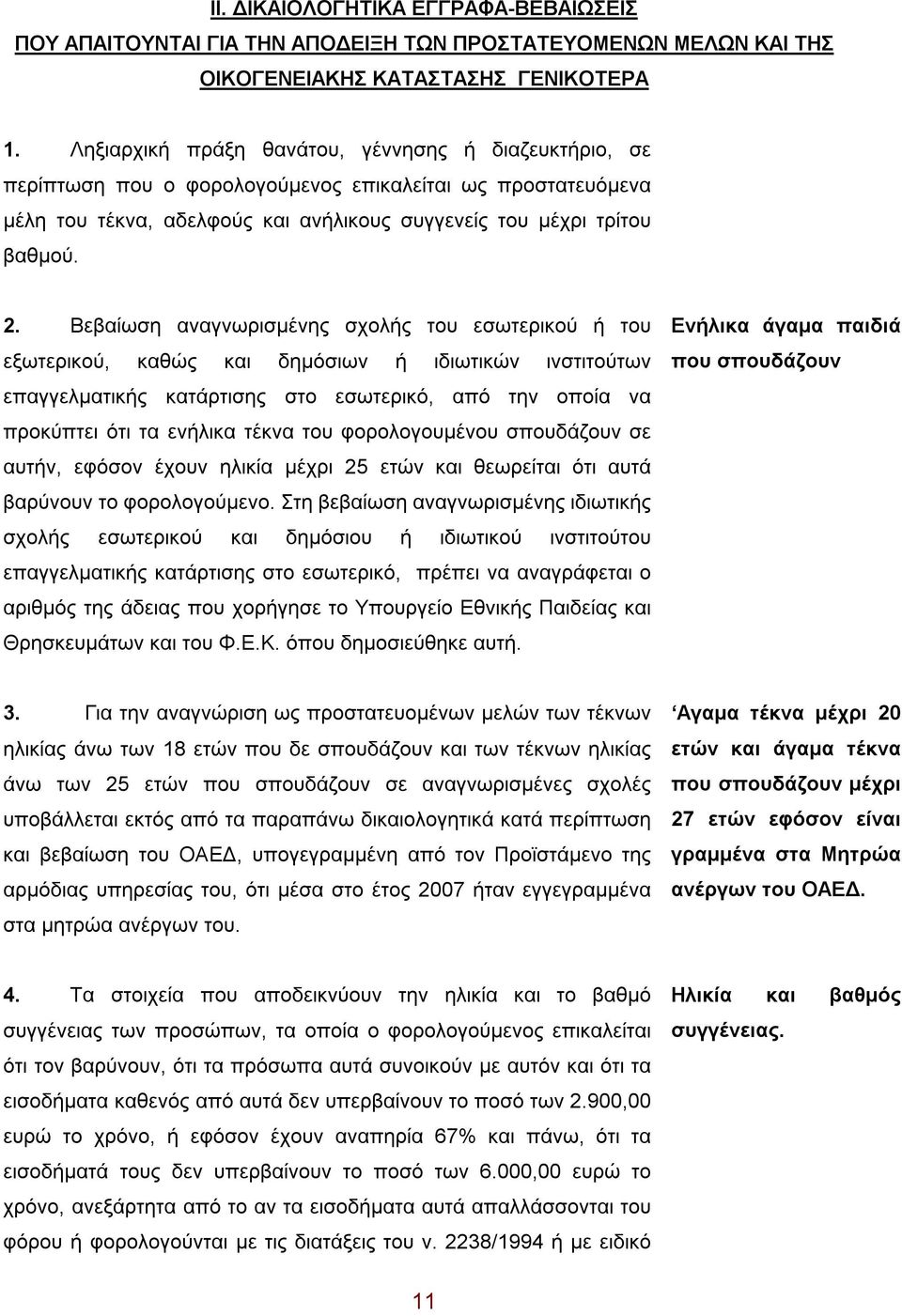 II. ΔΙΚΑΙΟΛΟΓΗΤΙΚΑ ΕΓΓΡΑΦΑ-ΒΕΒΑΙΩΣΕΙΣ

ΠΟΥ ΑΠΑΙΤΟΥΝΤΑΙ ΓΙΑ ΤΗΝ ΑΠΟΔΕΙΞΗ ΤΩΝ ΠΡΟΣΤΑΤΕΥΟΜΕΝΩΝ ΜΕΛΩΝ ΚΑΙ ΤΗΣ ΟΙΚΟΓΕΝΕΙΑΚΗΣ ΚΑΤΑΣΤΑΣΗΣ ΓΕΝΙΚΟΤΕΡΑ

1. Ληξιαρχική πράξη θανάτου, γέννησης ή διαζευκτήριο, σε περίπτωση που ο φορολογούμενος επικαλείται ως προστατευόμενα μέλη του τέκνα, αδελφούς και ανήλικους συγγενείς του μέχρι τρίτου βαθμού.

2. Βεβαίωση αναγνωρισμένης σχολής του εσωτερικού ή του εξωτερικού, καθώς και δημόσιων ή ιδιωτικών ινστιτούτων επαγγελματικής κατάρτισης στο εσωτερικό, από την οποία να προκύπτει ότι τα ενήλικα τέκνα του φορολογουμένου σπουδάζουν σε αυτήν, εφόσον έχουν ηλικία μέχρι 25 ετών και θεωρείται ότι αυτά βαρύνουν το φορολογούμενο. Στη βεβαίωση αναγνωρισμένης ιδιωτικής σχολής εσωτερικού και δημόσιου ή ιδιωτικού ινστιτούτου επαγγελματικής κατάρτισης στο εσωτερικό, πρέπει να αναγράφεται ο αριθμός της άδειας που χορήγησε το Υπουργείο Εθνικής Παιδείας και Θρησκευμάτων και του Φ.Ε.Κ. όπου δημοσιεύθηκε αυτή.

Ενήλικα άγαμα παιδιά που σπουδάζουν

3. Για την αναγνώριση ως προστατευομένων μελών των τέκνων ηλικίας άνω των 18 ετών που δε σπουδάζουν και των τέκνων ηλικίας άνω των 25 ετών που σπουδάζουν σε αναγνωρισμένες σχολές υποβάλλεται εκτός από τα παραπάνω δικαιολογητικά κατά περίπτωση και βεβαίωση του ΟΑΕΔ, υπογεγραμμένη από τον Προϊστάμενο της αρμόδιας υπηρεσίας του, ότι μέσα στο έτος 2007 ήταν εγγεγραμμένα στα μητρώα ανέργων του.

‘Αγαμα τέκνα μέχρι 20 ετών και άγαμα τέκνα που σπουδάζουν μέχρι 27 ετών εφόσον είναι γραμμένα στα Μητρώα ανέργων του ΟΑΕΔ.

4. Τα στοιχεία που αποδεικνύουν την ηλικία και το βαθμό συγγένειας των προσώπων, τα οποία ο φορολογούμενος επικαλείται ότι τον βαρύνουν, ότι τα πρόσωπα αυτά συνοικούν με αυτόν και ότι τα εισοδήματα καθενός από αυτά δεν υπερβαίνουν το ποσό των 2.900,00 ευρώ το χρόνο, ή εφόσον έχουν αναπηρία 67% και πάνω, ότι τα εισοδήματά τους δεν υπερβαίνουν το ποσό των 6.000,00 ευρώ το χρόνο, ανεξάρτητα από το αν τα εισοδήματα αυτά απαλλάσσονται του φόρου ή φορολογούνται με τις διατάξεις του ν. 2238/1994 ή με ειδικό

Ηλικία και βαθμός συγγένειας.

11